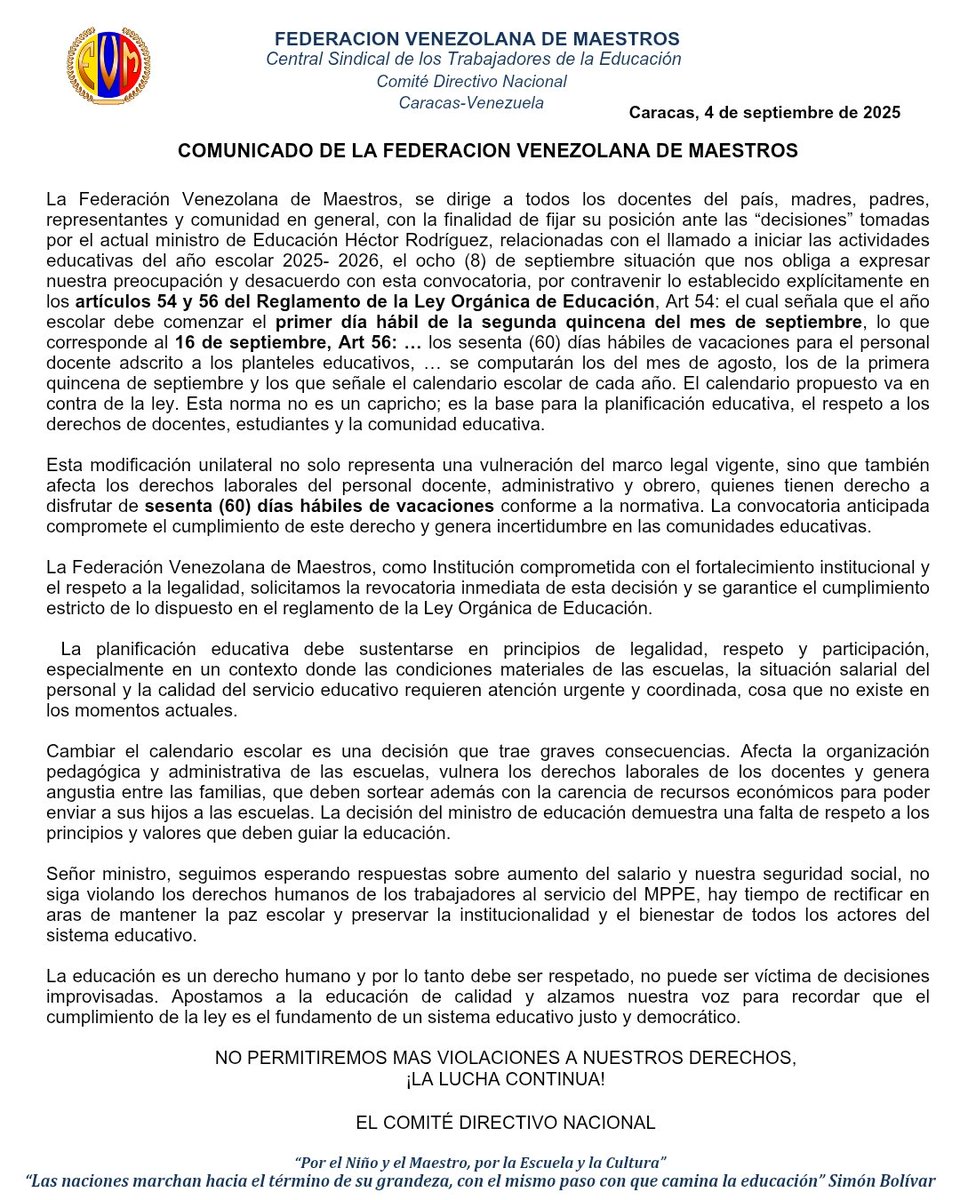 FVM

FEDERACION VENEZOLANA DE MAESTROS
Central Sindical de los Trabajadores de la Educación
Comité Directivo Nacional
Caracas-Venezuela

Caracas, 4 de septiembre de 2025

COMUNICADO DE LA FEDERACION VENEZOLANA DE MAESTROS

La Federación Venezolana de Maestros, se dirige a todos los docentes del país, madres, padres, representantes y comunidad en general, con la finalidad de fijar su posición ante las “decisiones” tomadas por el actual ministro de Educación Héctor Rodríguez, relacionadas con el llamado a iniciar las actividades educativas del año escolar 2025- 2026, el ocho (8) de septiembre situación que nos obliga a expresar nuestra preocupación y desacuerdo con esta convocatoria, por contravenir lo establecido explícitamente en los artículos 54 y 56 del Reglamento de la Ley Orgánica de Educación, Art 54: el cual señala que el año escolar debe comenzar el primer día hábil de la segunda quincena del mes de septiembre, lo que corresponde al 16 de septiembre, Art 56: … los sesenta (60) días hábiles de vacaciones para el personal docente adscrito a los planteles educativos, … se computarán los del mes de agosto, los de la primera quincena de septiembre y los que señale el calendario escolar de cada año. El calendario propuesto va en contra de la ley. Esta norma no es un capricho; es la base para la planificación educativa, el respeto a los derechos de docentes, estudiantes y la comunidad educativa.

Esta modificación unilateral no solo representa una vulneración del marco legal vigente, sino que también afecta los derechos laborales del personal docente, administrativo y obrero, quienes tienen derecho a disfrutar de sesenta (60) días hábiles de vacaciones conforme a la normativa. La convocatoria anticipada compromete el cumplimiento de este derecho y genera incertidumbre en las comunidades educativas.

La Federación Venezolana de Maestros, como Institución comprometida con el fortalecimiento institucional y el respeto a la legalidad, solicitamos la revocatoria inmediata de esta decisión y se garantice el cumplimiento estricto de lo dispuesto en el reglamento de la Ley Orgánica de Educación.

La planificación educativa debe sustentarse en principios de legalidad, respeto y participación, especialmente en un contexto donde las condiciones materiales de las escuelas, la situación salarial del personal y la calidad del servicio educativo requieren atención urgente y coordinada, cosa que no existe en los momentos actuales.

Cambiar el calendario escolar es una decisión que trae graves consecuencias. Afecta la organización pedagógica y administrativa de las escuelas, vulnera los derechos laborales de los docentes y genera angustia entre las familias, que deben sortear además con la carencia de recursos económicos para poder enviar a sus hijos a las escuelas. La decisión del ministro de educación demuestra una falta de respeto a los principios y valores que deben guiar la educación.

Señor ministro, seguimos esperando respuestas sobre aumento del salario y nuestra seguridad social, no siga violando los derechos humanos de los trabajadores al servicio del MPPE, hay tiempo de rectificar en aras de mantener la paz escolar y preservar la institucionalidad y el bienestar de todos los actores del sistema educativo.

La educación es un derecho humano y por lo tanto debe ser respetado, no puede ser víctima de decisiones improvisadas. Apostamos a la educación de calidad y alzamos nuestra voz para recordar que el cumplimiento de la ley es el fundamento de un sistema educativo justo y democrático.

NO PERMITIREMOS MAS VIOLACIONES A NUESTROS DERECHOS,
¡LA LUCHA CONTINUA!

EL COMITÉ DIRECTIVO NACIONAL

“Por el Niño y el Maestro, por la Escuela y la Cultura”
“Las naciones marchan hacia el término de su grandeza, con el mismo paso con que camina la educación” Simón Bolívar